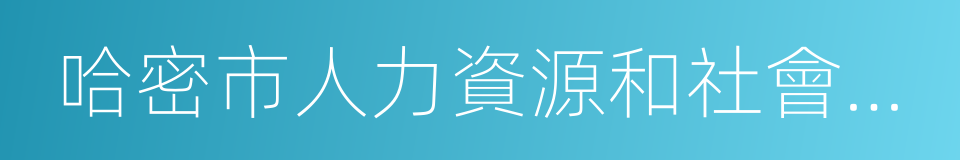 哈密市人力資源和社會…